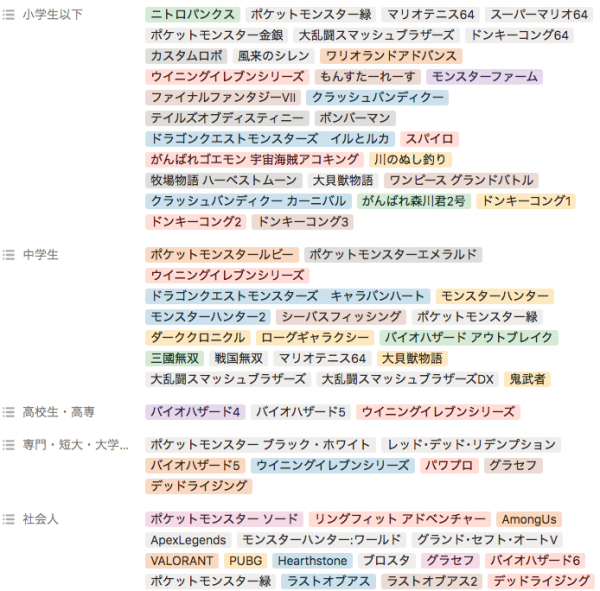 小学生以下
ニトロパンクス ポケットモンスター緑 マリオテニス64 スーパーマリオ64 ポケットモンスター金銀 大乱闘スマッシュブラザーズ ドンキーコング64 カスタムロボ 風来のシレン ワリオランドアドバンス ウイニングイレブンシリーズ もんすたーれーす モンスターファーム ファイナルファンタジーVII クラッシュバンディクー テイルズオブディスティニー ボンバーマン ドラゴンクエストモンスターズ イルとルカ スパイロ がんばれゴエモン 宇宙海賊アコキング 川のぬし釣り 牧場物語 ハーベストムーン 大貝獣物語 ワンピース グランドバトル クラッシュバンディクー カーニバル がんばれ森川君2号 ドンキーコング1 ドンキーコング2 ドンキーコング3

中学生
ポケットモンスタールビー ポケットモンスターエメラルド ウイニングイレブンシリーズ ドラゴンクエストモンスターズ キャラバンハート モンスターハンター モンスターハンター2 シーバスフィッシング ポケットモンスター緑 ダーククロニクル ローグギャラクシー バイオハザード アウトブレイク 三國無双 戦国無双 マリオテニス64 大貝獣物語 大乱闘スマッシュブラザーズ 大乱闘スマッシュブラザーズDX 鬼武者

高校生・高専
バイオハザード4 バイオハザード5 ウイニングイレブンシリーズ

専門・短大・大学...
ポケットモンスター ブラック・ホワイト レッド・デッド・リデンプション バイオハザード5 ウイニングイレブンシリーズ パワプロ グラセフ デッドライジング

社会人
ポケットモンスター ソード リングフィット アドベンチャー AmongUs ApexLegends モンスターハンター:ワールド グランド・セフト・オートV VALORANT PUBG Hearthstone ブロスタ グラセフ バイオハザード6 ポケットモンスター緑 ラストオブアス ラストオブアス2 デッドライジング